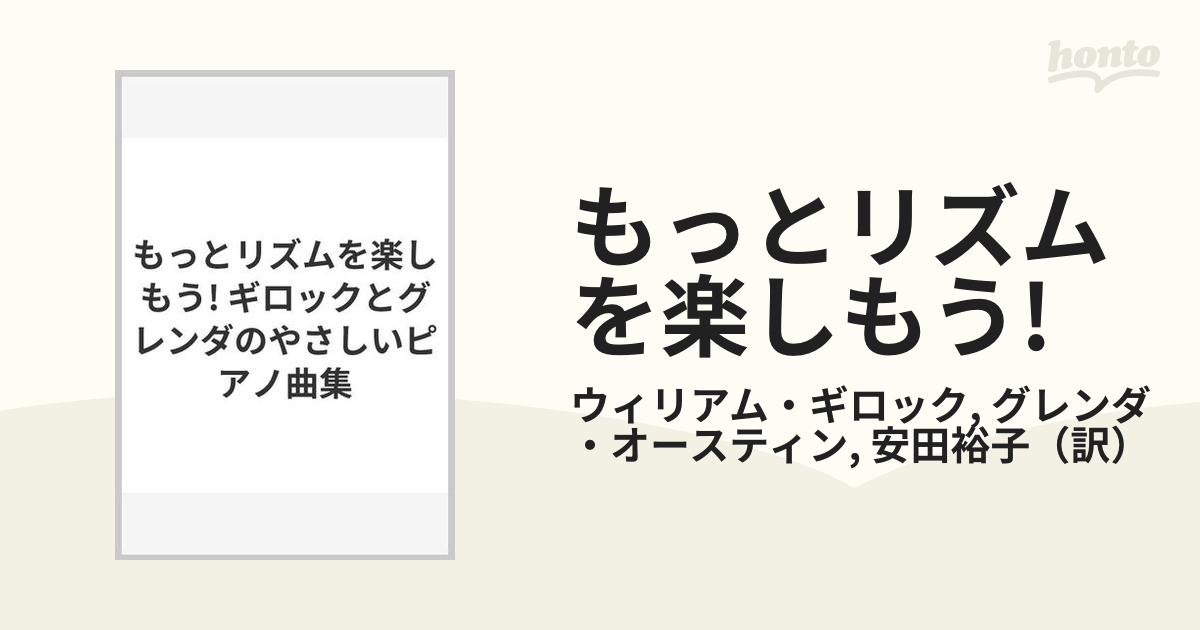 honto

もっとリズムを楽しもう! ギロックとグレンダのやさしいピアノ曲集

もっとリズムを楽しもう!

ウィリアム・ギロック, グレンダ・オースティン, 安田裕子（訳）